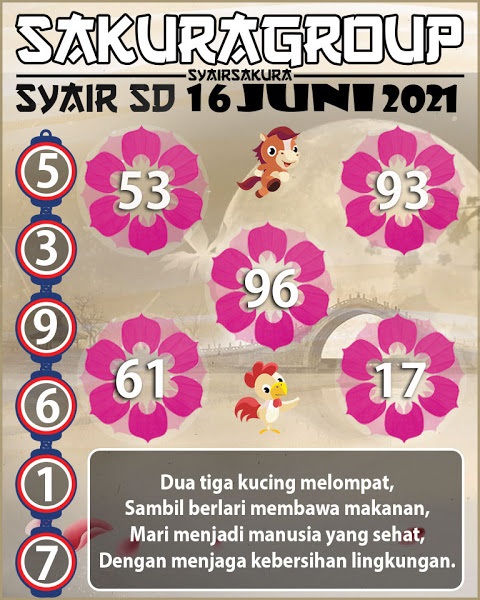 SAKURAGROUP

SYAIRSAKURA

SYAIR SD 16 JUNI 2021

5

3

9

6

1

7

53

93

96

61

17

Dua tiga kucing melompat,
Sambil berlari membawa makanan,
Mari menjadi manusia yang sehat,
Dengan menjaga kebersihan lingkungan.